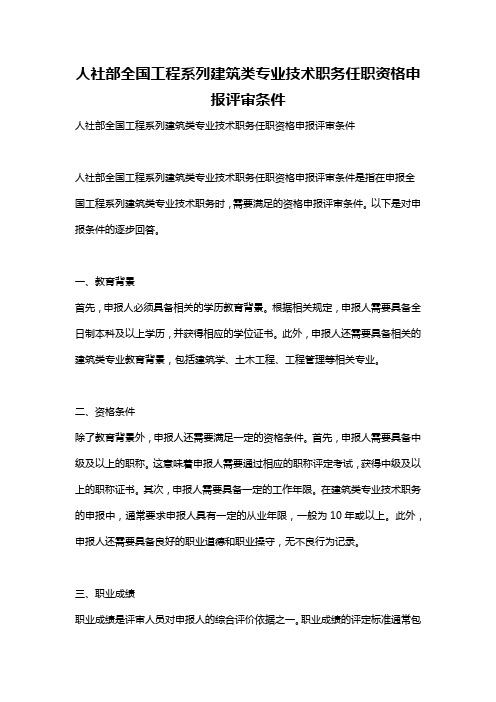 人社部全国工程系列建筑类专业技术职务任职资格申报评审条件

人社部全国工程系列建筑类专业技术职务任职资格申报评审条件

人社部全国工程系列建筑类专业技术职务任职资格申报评审条件是指在申报全国工程系列建筑类专业技术职务时，需要满足的资格申报评审条件。以下是对申报条件的逐步回答。

一、教育背景

首先，申报人必须具备相关的学历教育背景。根据相关规定，申报人需要具备全日制本科及以上学历，并获得相应的学位证书。此外，申报人还需要具备相关的建筑类专业教育背景，包括建筑学、土木工程、工程管理等相关专业。

二、资格条件

除了教育背景外，申报人还需要满足一定的资格条件。首先，申报人需要具备中级及以上的职称。这意味着申报人需要通过相应的职称评定考试，获得中级及以上的职称证书。其次，申报人需要具备一定的工作年限。在建筑类专业技术职务的申报中，通常要求申报人具有一定的从业年限，一般为 10 年或以上。此外，申报人还需要具备良好的职业道德和职业操守，无不良行为记录。

三、职业成绩

职业成绩是评审人员对申报人的综合评价依据之一。职业成绩的评定标准通常包